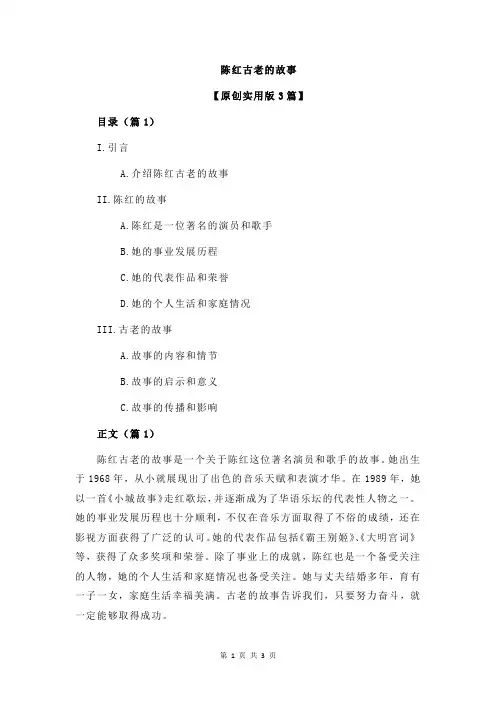 陈红古老的故事

【原创实用版 3 篇】

目录（篇 1）

I.引言

A.介绍陈红古老的故事

II.陈红的故事

A.陈红是一位著名的演员和歌手

B.她的事业发展历程

C.她的代表作品和荣誉

D.她的个人生活和家庭情况

III.古老的故事

A.故事的内容和情节

B.故事的启示和意义

C.故事的传播和影响

正文（篇 1）

陈红古老的故事是一个关于陈红这位著名演员和歌手的故事。她出生于 1968 年，从小就展现出了出色的音乐天赋和表演才华。在 1989 年，她以一首《小城故事》走红歌坛，并逐渐成为了华语乐坛的代表性人物之一。她的事业发展历程也十分顺利，不仅在音乐方面取得了不俗的成绩，还在影视方面获得了广泛的认可。她的代表作品包括《霸王别姬》、《大明宫词》等，获得了众多奖项和荣誉。除了事业上的成就，陈红也是一个备受关注的人物，她的个人生活和家庭情况也备受关注。她与丈夫结婚多年，育有一子一女，家庭生活幸福美满。古老的故事告诉我们，只要努力奋斗，就一定能够取得成功。

第 1 页 共 3 页